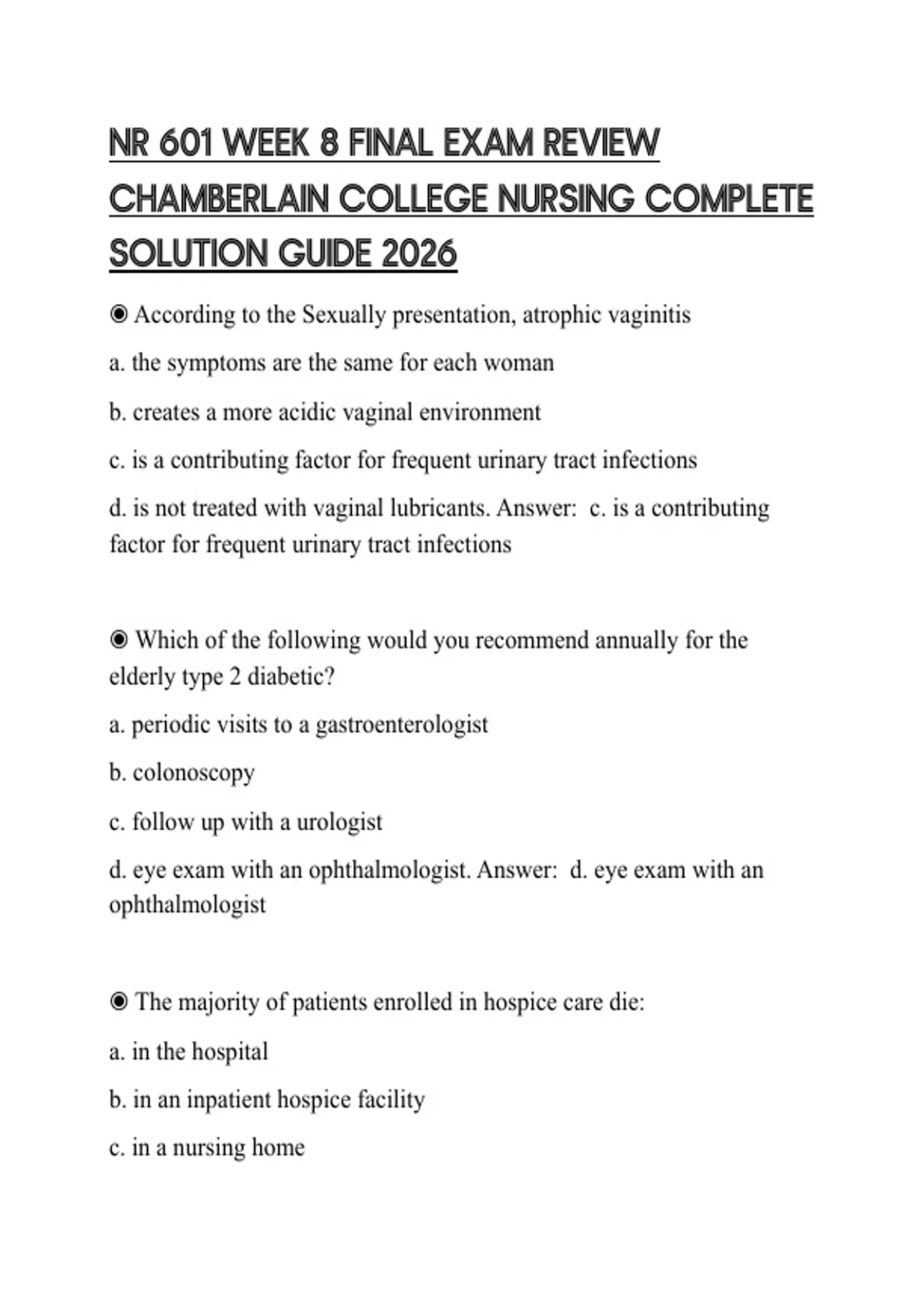 NR 601 WEEK 8 FINAL EXAM REVIEW CHAMBERLAIN COLLEGE NURSING COMPLETE SOLUTION GUIDE 2026

◉ According to the Sexually presentation, atrophic vaginitis

a. the symptoms are the same for each woman

b. creates a more acidic vaginal environment

c. is a contributing factor for frequent urinary tract infections

d. is not treated with vaginal lubricants. Answer: c. is a contributing factor for frequent urinary tract infections

◉ Which of the following would you recommend annually for the elderly type 2 diabetic?

a. periodic visits to a gastroenterologist

b. colonoscopy

c. follow up with a urologist

d. eye exam with an ophthalmologist. Answer: d. eye exam with an ophthalmologist

◉ The majority of patients enrolled in hospice care die:

a. in the hospital

b. in an inpatient hospice facility

c. in a nursing home